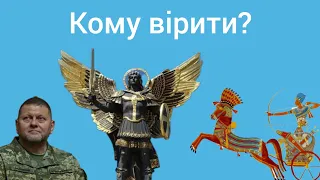 Кому вірити?